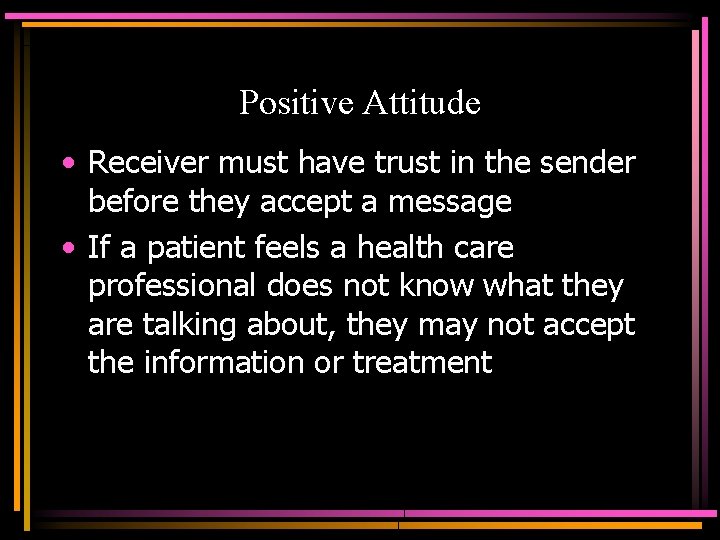 Positive Attitude

• Receiver must have trust in the sender before they accept a message
• If a patient feels a health care professional does not know what they are talking about, they may not accept the information or treatment